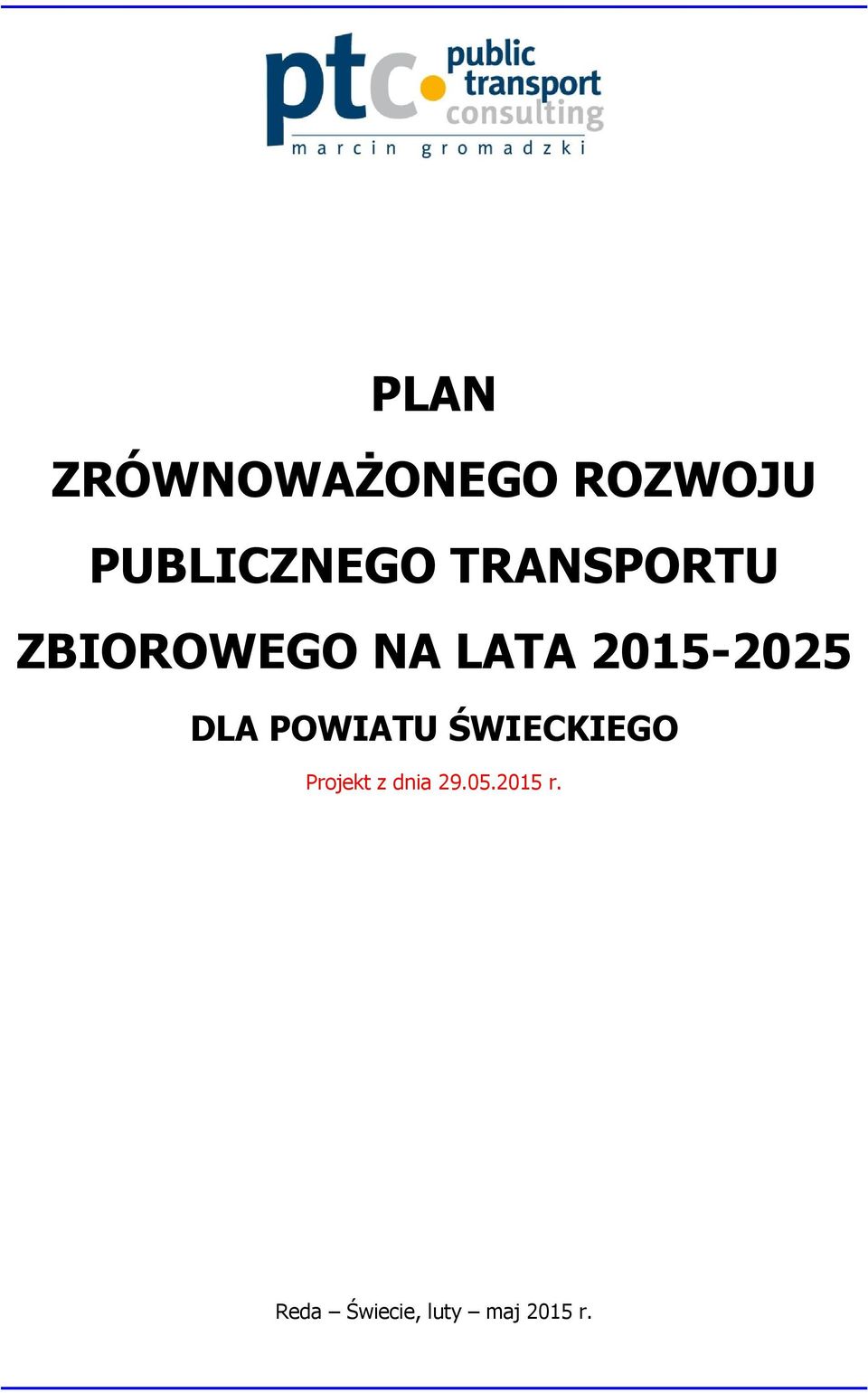 ptc public transport consulting
marcin gromadzki

PLAN

ZRÓWNOWAŻONEGO ROZWOJU

PUBLICZNEGO TRANSPORTU

ZBIOROWEGO NA LATA 2015-2025

DLA POWIATU ŚWIECKIEGO

Projekt z dnia 29.05.2015 r.

Reda – Świecie, luty – maj 2015 r.